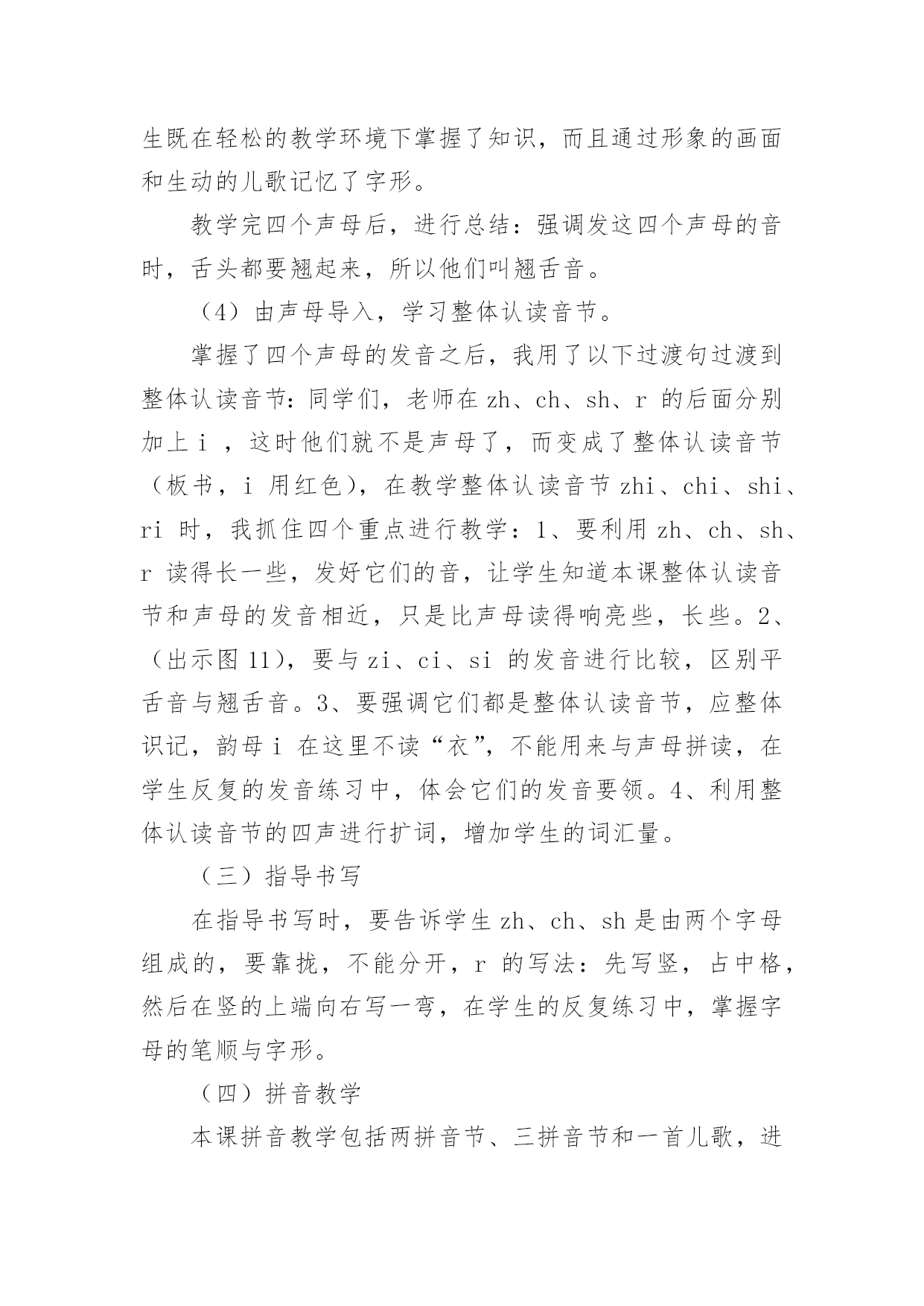 生既在轻松的教学环境下掌握了知识，而且通过形象的画面和生动的儿歌记忆了字形。

教学完四个声母后，进行总结：强调发这四个声母的音时，舌头都要翘起来，所以他们叫翘舌音。

（4）由声母导入，学习整体认读音节。

掌握了四个声母的发音之后，我用了以下过渡句过渡到整体认读音节：同学们，老师在 zh、ch、sh、r 的后面分别加上 i ，这时他们就不是声母了，而变成了整体认读音节（板书，i 用红色），在教学整体认读音节 zhi、chi、shi、ri 时，我抓住四个重点进行教学：1、要利用 zh、ch、sh、r 读得长一些，发好它们的音，让学生知道本课整体认读音节和声母的发音相近，只是比声母读得响亮些，长些。2、（出示图 11），要与 zi、ci、si 的发音进行比较，区别平舌音与翘舌音。3、要强调它们都是整体认读音节，应整体识记，韵母 i 在这里不读“衣”，不能用来与声母拼读，在学生反复的发音练习中，体会它们的发音要领。4、利用整体认读音节的四声进行扩词，增加学生的词汇量。

（三）指导书写

在指导书写时，要告诉学生 zh、ch、sh 是由两个字母组成的，要靠拢，不能分开，r 的写法：先写竖，占中格，然后在竖的上端向右写一弯，在学生的反复练习中，掌握字母的笔顺与字形。

（四）拼音教学

本课拼音教学包括两拼音节、三拼音节和一首儿歌，进